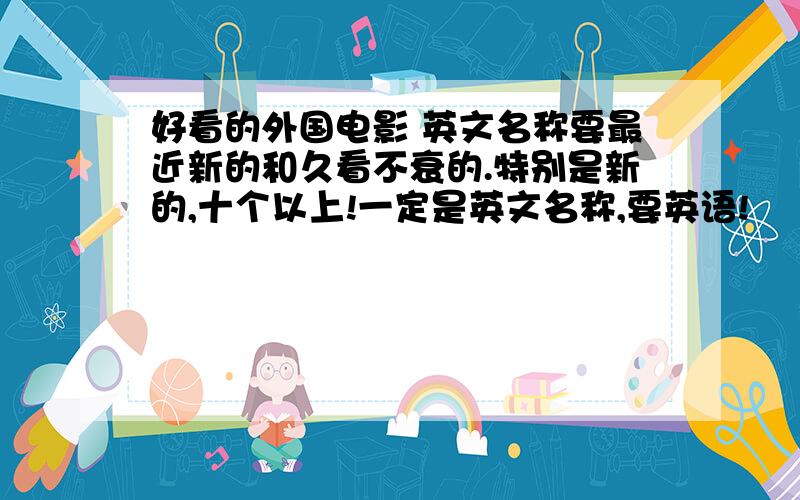 好看的外国电影 英文名称要最近新的和久看不衰的.特别是新的,十个以上!一定是英文名称,要英语!